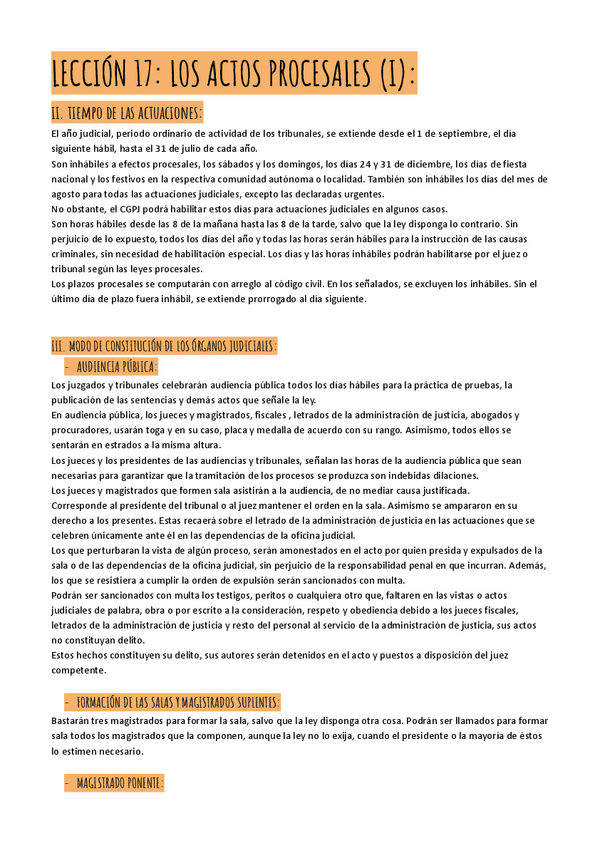 LECCIÓN 17: LOS ACTOS PROCESALES (I):

II. TIEMPO DE LAS ACTUACIONES:

El año judicial, periodo ordinario de actividad de los tribunales, se extiende desde el 1 de septiembre, el día siguiente hábil, hasta el 31 de julio de cada año.
Son inhábiles a efectos procesales, los sábados y los domingos, los días 24 y 31 de diciembre, los días de fiesta nacional y los festivos en la respectiva comunidad autónoma o localidad. También son inhábiles los días del mes de agosto para todas las actuaciones judiciales, excepto las declaradas urgentes.
No obstante, el CGPJ podrá habilitar estos días para actuaciones judiciales en algunos casos.
Son horas hábiles desde las 8 de la mañana hasta las 8 de la tarde, salvo que la ley disponga lo contrario. Sin perjuicio de lo expuesto, todos los días del año y todas las horas serán hábiles para la instrucción de las causas criminales, sin necesidad de habilitación especial. Los días y las horas inhábiles podrán habilitarse por el juez o tribunal según las leyes procesales.
Los plazos procesales se computarán con arreglo al código civil. En los señalados, se excluyen los inhábiles. Sin el último día de plazo fuera inhábil, se extiende prorrogado al día siguiente.

III. MODO DE CONSTITUCIÓN DE LOS ÓRGANOS JUDICIALES:

- AUDIENCIA PÚBLICA:

Los juzgados y tribunales celebrarán audiencia pública todos los días hábiles para la práctica de pruebas, la publicación de las sentencias y demás actos que señale la ley.
En audiencia pública, los jueces y magistrados, fiscales , letrados de la administración de justicia, abogados y procuradores, usarán toga y en su caso, placa y medalla de acuerdo con su rango. Asimismo, todos ellos se sentarán en estrados a la misma altura.
Los jueces y los presidentes de las audiencias y tribunales, señalan las horas de la audiencia pública que sean necesarias para garantizar que la tramitación de los procesos se produzca son indebidas dilaciones.
Los jueces y magistrados que formen sala asistirán a la audiencia, de no mediar causa justificada.
Corresponde al presidente del tribunal o al juez mantener el orden en la sala. Asimismo se ampararon en su derecho a los presentes. Estas recaerá sobre el letrado de la administración de justicia en las actuaciones que se celebren únicamente ante él en las dependencias de la oficina judicial.
Los que perturbaran la vista de algún proceso, serán amonestados en el acto por quien presida y expulsados de la sala o de las dependencias de la oficina judicial, sin perjuicio de la responsabilidad penal en que incurran. Además, los que se resistiera a cumplir la orden de expulsión serán sancionados con multa.
Podrán ser sancionados con multa los testigos, peritos o cualquiera otro que, faltaren en las vistas o actos judiciales de palabra, obra o por escrito a la consideración, respeto y obediencia debido a los jueces fiscales, letrados de la administración de justicia y resto del personal al servicio de la administración de justicia, sus actos no constituyan delito.
Estos hechos constituyen su delito, sus autores serán detenidos en el acto y puestos a disposición del juez competente.

- FORMACIÓN DE LAS SALAS Y MAGISTRADOS SUPLENTES:

Bastarán tres magistrados para formar la sala, salvo que la ley disponga otra cosa. Podrán ser llamados para formar sala todos los magistrados que la componen, aunque la ley no lo exija, cuando el presidente o la mayoría de éstos lo estimen necesario.

- MAGISTRADO PONENTE: